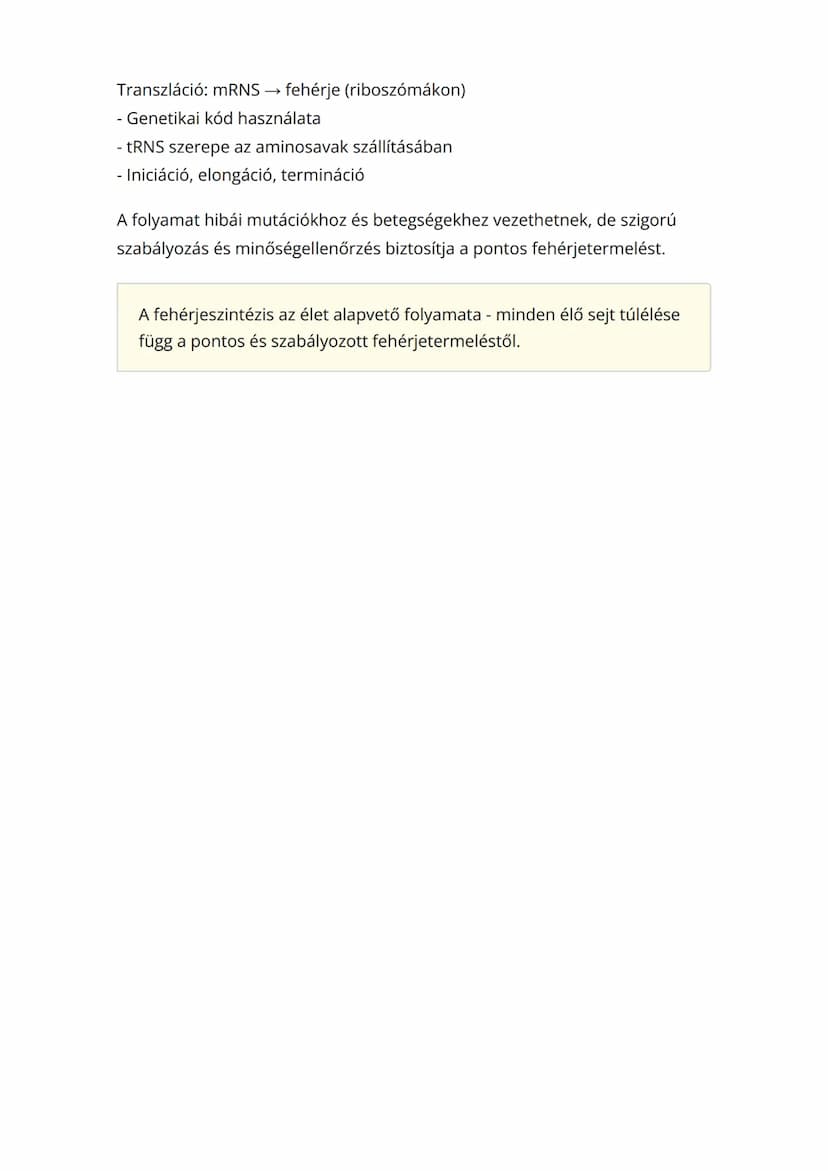 Transzláció: mRNS → fehérje (riboszómákon)
- Genetikai kód használata
- tRNS szerepe az aminosavak szállításában
- Iniciáció, elongáció, termináció

A folyamat hibái mutációkhoz és betegségekhez vezethetnek, de szigorú szabályozás és minőségellenőrzés biztosítja a pontos fehérjetermelést.

A fehérjeszintézis az élet alapvető folyamata - minden élő sejt túlélése függ a pontos és szabályozott fehérjetermeléstől.